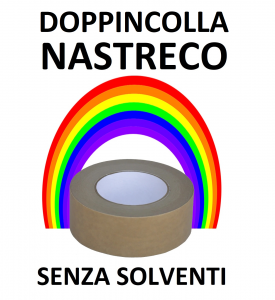 DOPPINCOLLA
NASTRECO

SENZA SOLVENTI